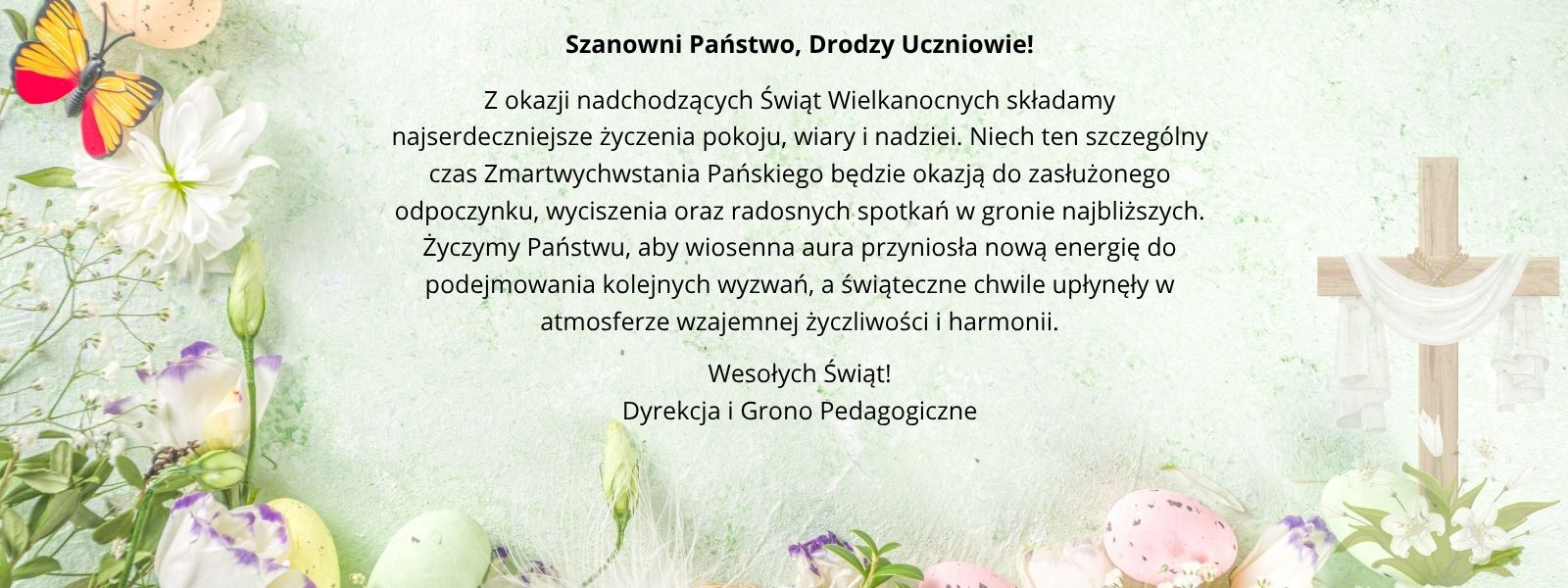 Szanowni Państwo, Drodzy Uczniowie!

Z okazji nadchodzących Świąt Wielkanocnych składamy najserdeczniejsze życzenia pokoju, wiary i nadziei. Niech ten szczególny czas Zmartwychwstania Pańskiego będzie okazją do zasłużonego odpoczynku, wyciszenia oraz radosnych spotkań w gronie najbliższych. Życzymy Państwu, aby wiosenna aura przyniosła nową energię do podejmowania kolejnych wyzwań, a świąteczne chwile upłynęły w atmosferze wzajemnej życzliwości i harmonii.

Wesołych Świąt!
Dyrekcja i Grono Pedagogiczne